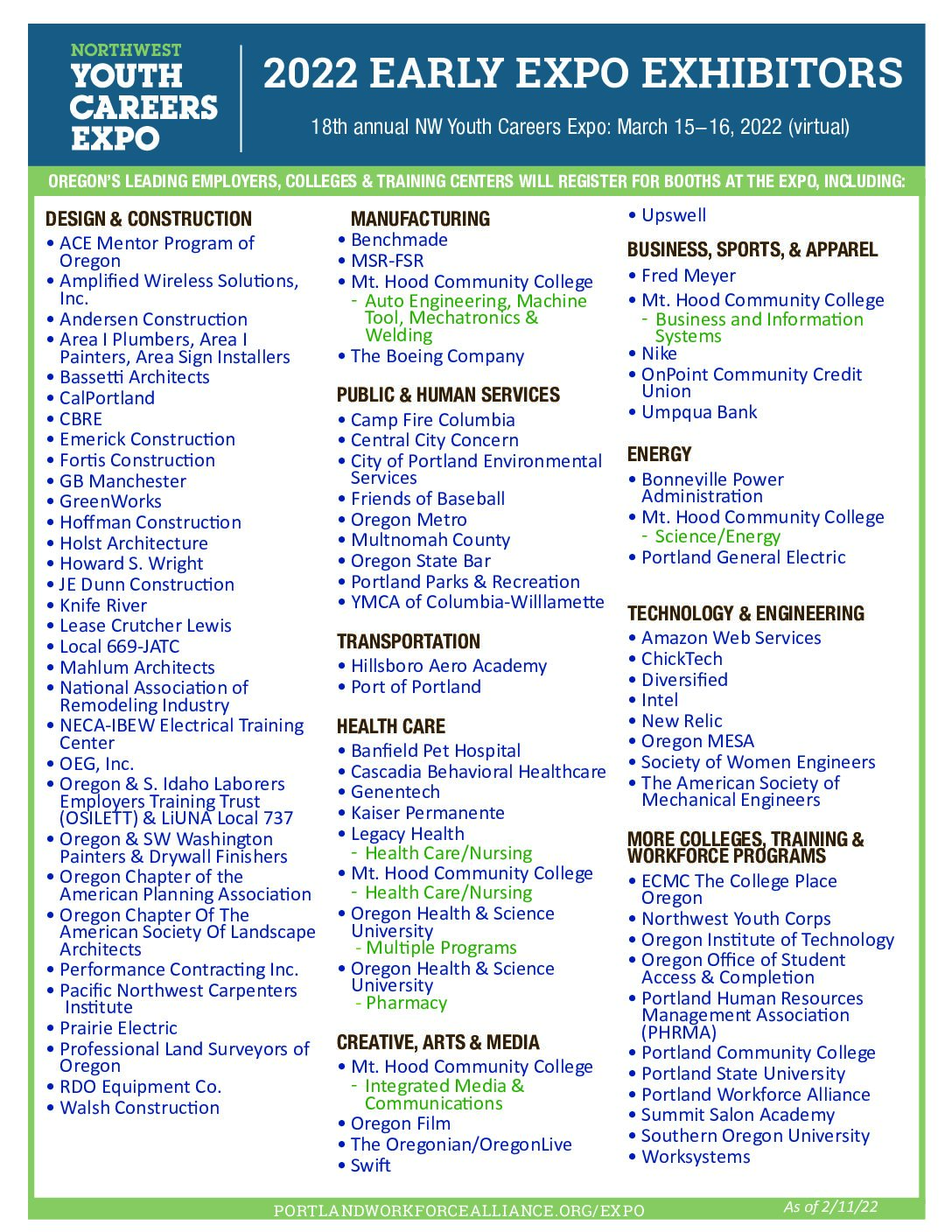 NORTHWEST
YOUTH
CAREERS
EXPO

2022 EARLY EXPO EXHIBITORS

18th annual NW Youth Careers Expo: March 15–16, 2022 (virtual)

OREGON'S LEADING EMPLOYERS, COLLEGES & TRAINING CENTERS WILL REGISTER FOR BOOTHS AT THE EXPO, INCLUDING:

DESIGN & CONSTRUCTION
• ACE Mentor Program of Oregon
• Amplified Wireless Solutions, Inc.
• Andersen Construction
• Area I Plumbers, Area I Painters, Area Sign Installers
• Bassetti Architects
• CalPortland
• CBRE
• Emerick Construction
• Fortis Construction
• GB Manchester
• GreenWorks
• Hoffman Construction
• Holst Architecture
• Howard S. Wright
• JE Dunn Construction
• Knife River
• Lease Crutcher Lewis
• Local 669-JATC
• Mahlum Architects
• National Association of Remodeling Industry
• NECA-IBEW Electrical Training Center
• OEG, Inc.
• Oregon & S. Idaho Laborers Employers Training Trust (OSILETT) & LiUNA Local 737
• Oregon & SW Washington Painters & Drywall Finishers
• Oregon Chapter of the American Planning Association
• Oregon Chapter Of The American Society Of Landscape Architects
• Performance Contracting Inc.
• Pacific Northwest Carpenters Institute
• Prairie Electric
• Professional Land Surveyors of Oregon
• RDO Equipment Co.
• Walsh Construction

MANUFACTURING
• Benchmade
• MSR-FSR
• Mt. Hood Community College
- Auto Engineering, Machine Tool, Mechatronics & Welding
• The Boeing Company

PUBLIC & HUMAN SERVICES
• Camp Fire Columbia
• Central City Concern
• City of Portland Environmental Services
• Friends of Baseball
• Oregon Metro
• Multnomah County
• Oregon State Bar
• Portland Parks & Recreation
• YMCA of Columbia-Willamette

TRANSPORTATION
• Hillsboro Aero Academy
• Port of Portland

HEALTH CARE
• Banfield Pet Hospital
• Cascadia Behavioral Healthcare
• Genentech
• Kaiser Permanente
• Legacy Health
- Health Care/Nursing
• Mt. Hood Community College
- Health Care/Nursing
• Oregon Health & Science University
- Multiple Programs
• Oregon Health & Science University
- Pharmacy

CREATIVE, ARTS & MEDIA
• Mt. Hood Community College
- Integrated Media & Communications
• Oregon Film
• The Oregonian/OregonLive
• Swift
• Upswell

BUSINESS, SPORTS, & APPAREL
• Fred Meyer
• Mt. Hood Community College
- Business and Information Systems
• Nike
• OnPoint Community Credit Union
• Umpqua Bank

ENERGY
• Bonneville Power Administration
• Mt. Hood Community College
- Science/Energy
• Portland General Electric

TECHNOLOGY & ENGINEERING
• Amazon Web Services
• ChickTech
• Diversified
• Intel
• New Relic
• Oregon MESA
• Society of Women Engineers
• The American Society of Mechanical Engineers

MORE COLLEGES, TRAINING & WORKFORCE PROGRAMS
• ECMC The College Place Oregon
• Northwest Youth Corps
• Oregon Institute of Technology
• Oregon Office of Student Access & Completion
• Portland Human Resources Management Association (PHRMA)
• Portland Community College
• Portland State University
• Portland Workforce Alliance
• Summit Salon Academy
• Southern Oregon University
• Worksystems

PORTLANDWORKFORCEALLIANCE.ORG/EXPO
As of 2/11/22